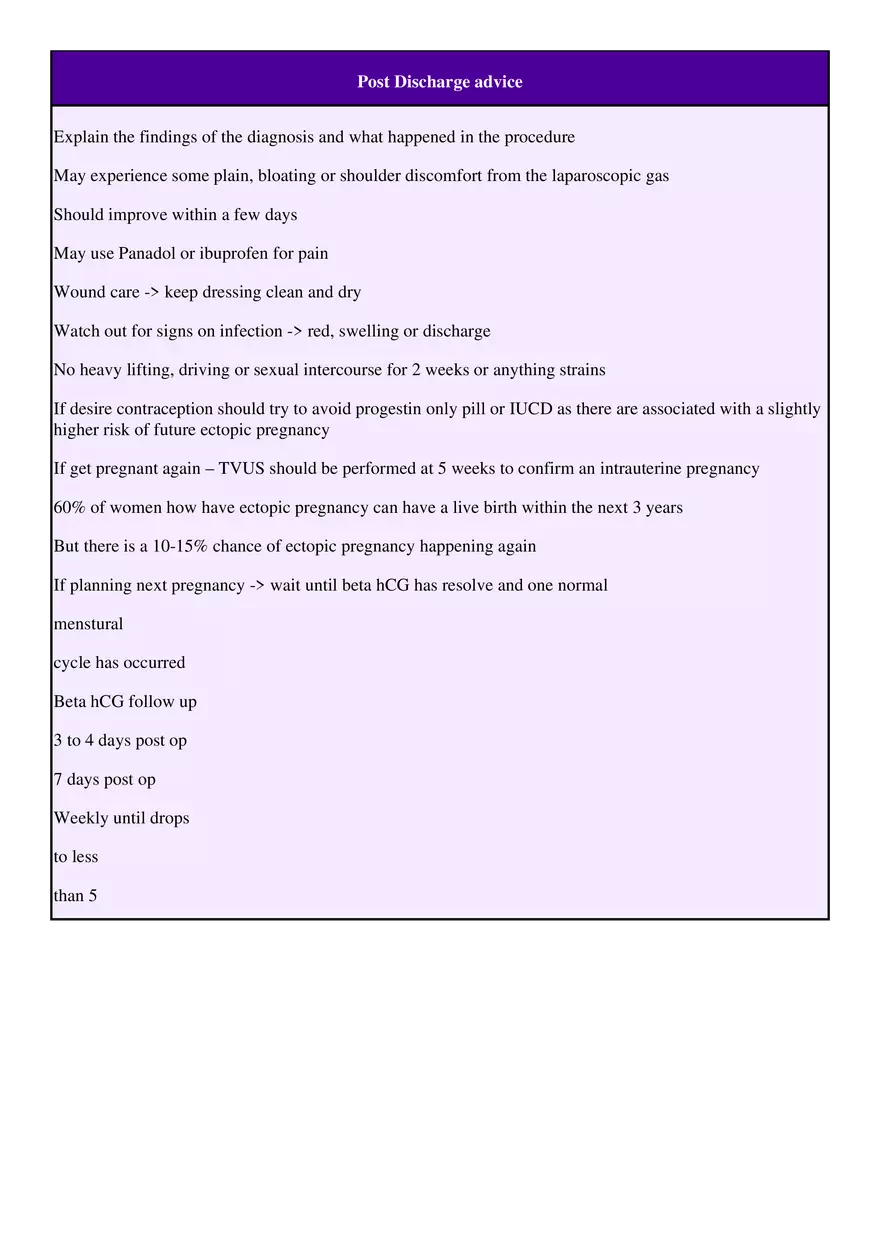 Post Discharge advice

Explain the findings of the diagnosis and what happened in the procedure

May experience some plain, bloating or shoulder discomfort from the laparoscopic gas

Should improve within a few days

May use Panadol or ibuprofen for pain

Wound care -> keep dressing clean and dry

Watch out for signs on infection -> red, swelling or discharge

No heavy lifting, driving or sexual intercourse for 2 weeks or anything strains

If desire contraception should try to avoid progestin only pill or IUCD as there are associated with a slightly higher risk of future ectopic pregnancy

If get pregnant again – TVUS should be performed at 5 weeks to confirm an intrauterine pregnancy

60% of women how have ectopic pregnancy can have a live birth within the next 3 years

But there is a 10-15% chance of ectopic pregnancy happening again

If planning next pregnancy -> wait until beta hCG has resolve and one normal

menstural

cycle has occurred

Beta hCG follow up

3 to 4 days post op

7 days post op

Weekly until drops

to less

than 5